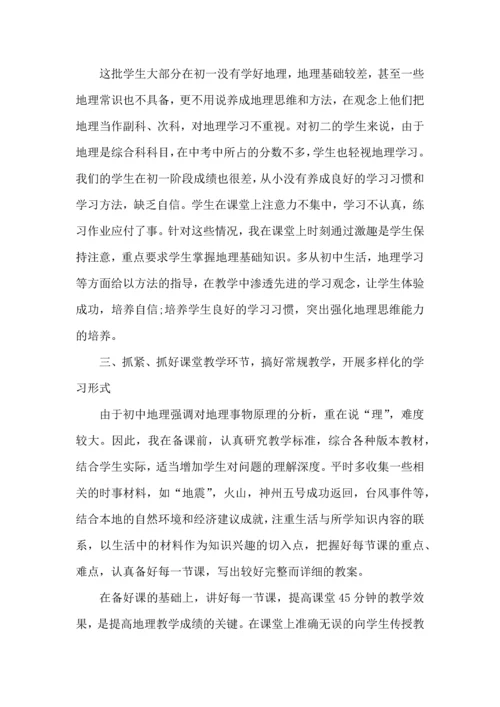 这批学生大部分在初一没有学好地理，地理基础较差，甚至一些地理常识也不具备，更不用说养成地理思维和方法，在观念上他们把地理当作副科、次科，对地理学习不重视。对初二的学生来说，由于地理是综合科科目，在中考中所占的分数不多，学生也轻视地理学习。我们的学生在初一阶段成绩也很差，从小没有养成良好的学习习惯和学习方法，缺乏自信。学生在课堂上注意力不集中，学习不认真，练习作业应付了事。针对这些情况，我在课堂上时刻通过激趣是学生保持注意，重点要求学生掌握地理基础知识。多从初中生活，地理学习等方面给以方法的指导，在教学中渗透先进的学习观念，让学生体验成功，培养自信;培养学生良好的学习习惯，突出强化地理思维能力的培养。

三、抓紧、抓好课堂教学环节，搞好常规教学，开展多样化的学习形式

由于初中地理强调对地理事物原理的分析，重在说“理”，难度较大。因此，我在备课前，认真研究教学标准，综合各种版本教材，结合学生实际，适当增加学生对问题的理解深度。平时多收集一些相关的时事材料，如“地震”，火山，神州五号成功返回，台风事件等，结合本地的自然环境和经济建议成就，注重生活与所学知识内容的联系，以生活中的材料作为知识兴趣的切入点，把握好每节课的重点、难点，认真备好每一节课，写出较好完整而详细的教案。

在备好课的基础上，讲好每一节课，提高课堂 45 分钟的教学效果，是提高地理教学成绩的关键。在课堂上准确无误的向学生传授教